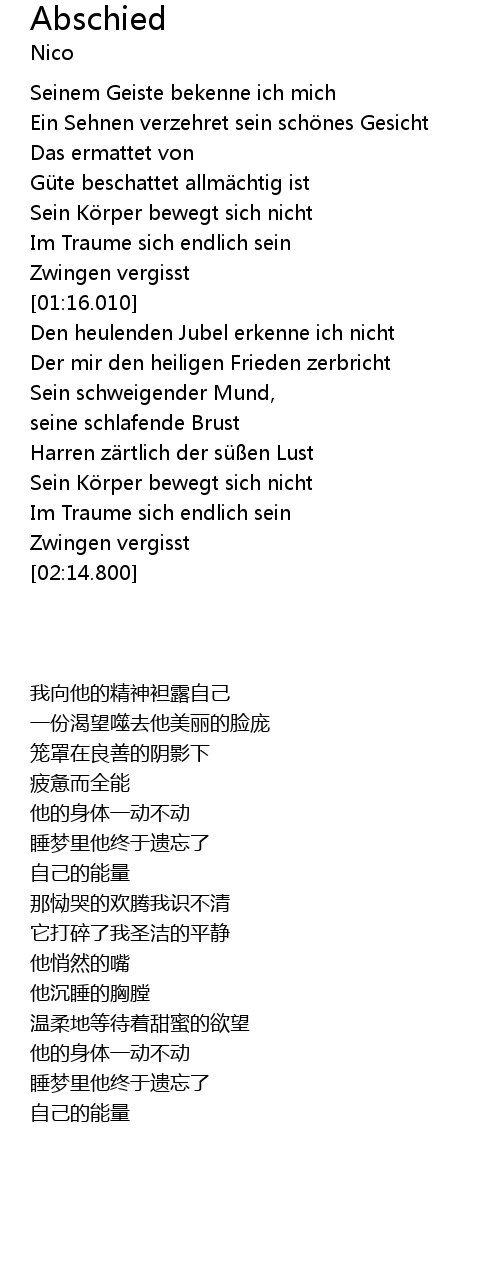 Abschied
Nico

Seinem Geiste bekenne ich mich
Ein Sehnen verzehret sein schönes Gesicht
Das ermattet von
Güte beschattet allmächtig ist
Sein Körper bewegt sich nicht
Im Traume sich endlich sein
Zwingen vergisst
[01:16.010]
Den heulenden Jubel erkenne ich nicht
Der mir den heiligen Frieden zerbricht
Sein schweigender Mund,
seine schlafende Brust
Harren zärtlich der süßen Lust
Sein Körper bewegt sich nicht
Im Traume sich endlich sein
Zwingen vergisst
[02:14.800]

我向他的精神袒露自己
一份渴望噬去他美丽的脸庞
笼罩在良善的阴影下
疲惫而全能
他的身体一动不动
睡梦里他终于遗忘了
自己的能量
那恸哭的欢腾我识不清
它打碎了我圣洁的平静
他悄然的嘴
他沉睡的胸膛
温柔地等待着甜蜜的欲望
他的身体一动不动
睡梦里他终于遗忘了
自己的能量